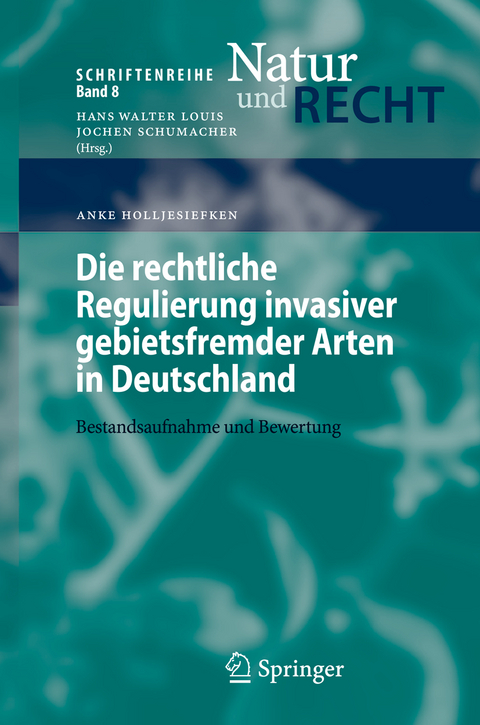 SCHRIFTENREIHE
Band 8

Natur
und RECHT

HANS WALTER LOUIS
JOCHEN SCHUMACHER
(Hrsg.)

ANKE HOLLJESIEFKEN

Die rechtliche Regulierung invasiver gebietsfremder Arten in Deutschland

Bestandsaufnahme und Bewertung

Springer